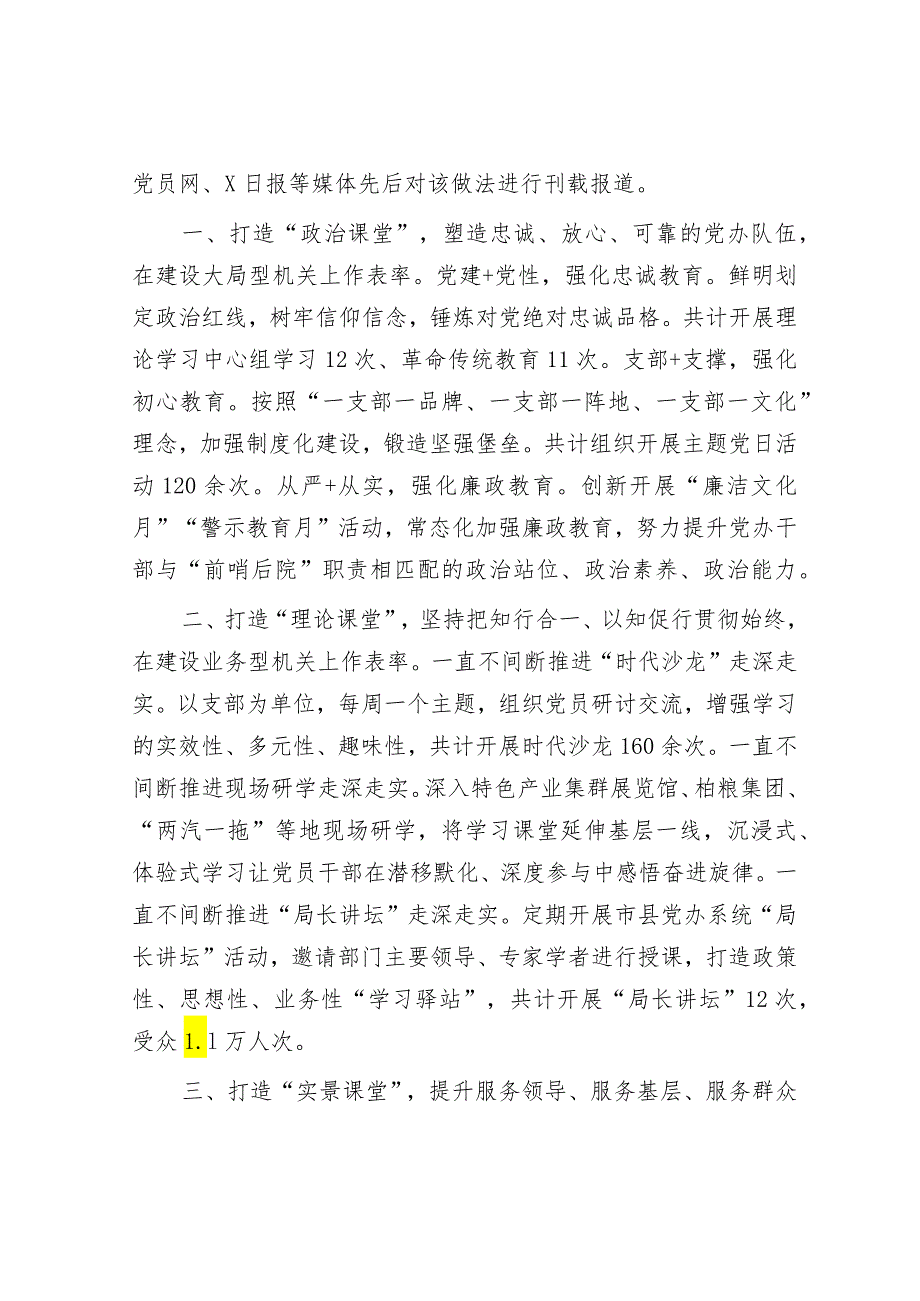 党员网、X日报等媒体先后对该做法进行刊载报道。

一、打造“政治课堂”，塑造忠诚、放心、可靠的党办队伍，在建设大局型机关上作表率。党建+党性，强化忠诚教育。鲜明划定政治红线，树牢信仰信念，锤炼对党绝对忠诚品格。共计开展理论学习中心组学习12次、革命传统教育11次。支部+支撑，强化初心教育。按照“一支部一品牌、一支部一阵地、一支部一文化”理念，加强制度化建设，锻造坚强堡垒。共计组织开展主题党日活动120余次。从严+从实，强化廉政教育。创新开展“廉洁文化月”“警示教育月”活动，常态化加强廉政教育，努力提升党办干部与“前哨后院”职责相匹配的政治站位、政治素养、政治能力。

二、打造“理论课堂”，坚持把知行合一、以知促行贯彻始终，在建设业务型机关上作表率。一直不间断推进“时代沙龙”走深走实。以支部为单位，每周一个主题，组织党员研讨交流，增强学习的实效性、多元性、趣味性，共计开展时代沙龙160余次。一直不间断推进现场研学走深走实。深入特色产业集群展览馆、柏粮集团、“两汽一拖”等地现场研学，将学习课堂延伸基层一线，沉浸式、体验式学习让党员干部在潜移默化、深度参与中感悟奋进旋律。一直不间断推进“局长讲坛”走深走实。定期开展市县党办系统“局长讲坛”活动，邀请部门主要领导、专家学者进行授课，打造政策性、思想性、业务性“学习驿站”，共计开展“局长讲坛”12次，受众1.1万人次。

三、打造“实景课堂”，提升服务领导、服务基层、服务群众